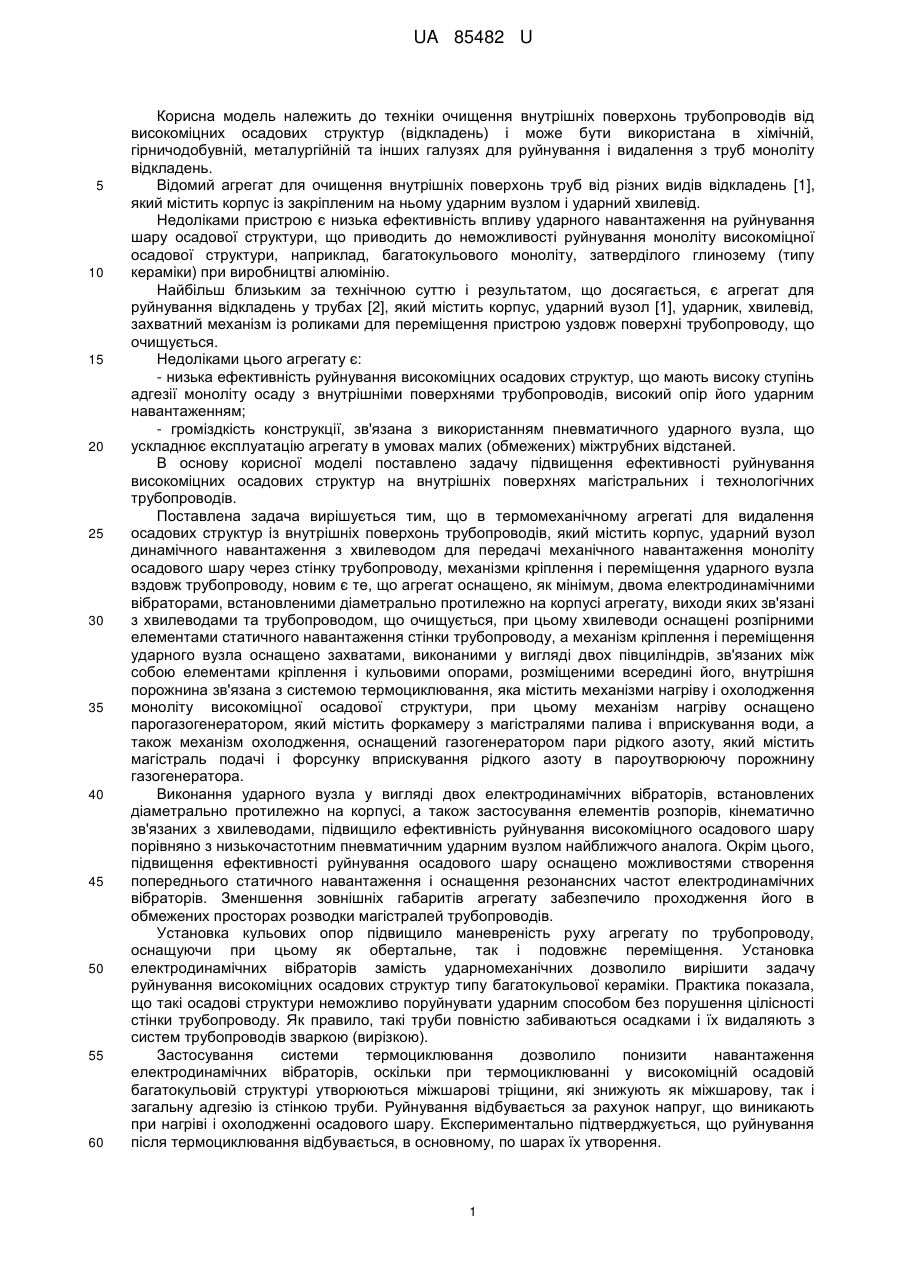 UA 85482 U

Корисна модель належить до техніки очищення внутрішніх поверхонь трубопроводів від високоміцних осадових структур (відкладень) і може бути використана в хімічній, гірничодобувній, металургійній та інших галузях для руйнування і видалення з труб моноліту відкладень.

5 Відомий агрегат для очищення внутрішніх поверхонь труб від різних видів відкладень [1], який містить корпус із закріпленим на ньому ударним вузлом і ударний хвилевід.

Недоліками пристрою є низька ефективність впливу ударного навантаження на руйнування шару осадової структури, що приводить до неможливості руйнування моноліту високоміцної осадової структури, наприклад, багатокульового моноліту, затверділого глинозему (типу 10 кераміки) при виробництві алюмінію.

Найбільш близьким за технічною суттю і результатом, що досягається, є агрегат для руйнування відкладень у трубах [2], який містить корпус, ударний вузол [1], ударник, хвилевід, захватний механізм із роликами для переміщення пристрою уздовж поверхні трубопроводу, що очищується.

15 Недоліками цього агрегату є:

- низька ефективність руйнування високоміцних осадових структур, що мають високу ступінь адгезії моноліту осаду з внутрішніми поверхнями трубопроводів, високий опір його ударним навантаженням;

- громіздкість конструкції, зв'язана з використанням пневматичного ударного вузла, що 20 ускладнює експлуатацію агрегату в умовах малих (обмежених) міжтрубних відстаней.

В основу корисної моделі поставлено задачу підвищення ефективності руйнування високоміцних осадових структур на внутрішніх поверхнях магістральних і технологічних трубопроводів.

Поставлена задача вирішується тим, що в термомеханічному агрегаті для видалення 25 осадових структур із внутрішніх поверхонь трубопроводів, який містить корпус, ударний вузол динамічного навантаження з хвилеводом для передачі механічного навантаження моноліту осадового шару через стінку трубопроводу, механізми кріплення і переміщення ударного вузла вздовж трубопроводу, новим є те, що агрегат оснащено, як мінімум, двома електродинамічними вібраторами, встановленими діаметрально протилежно на корпусі агрегату, виходи яких зв'язані 30 з хвилеводами та трубопроводом, що очищується, при цьому хвилеводи оснащені розпірними елементами статичного навантаження стінки трубопроводу, а механізм кріплення і переміщення ударного вузла оснащено захватами, виконаними у вигляді двох півциліндрів, зв'язаних між собою елементами кріплення і кульовими опорами, розміщеними всередині його, внутрішня порожнина зв'язана з системою термоциклювання, яка містить механізми нагріву і охолодження 35 моноліту високоміцної осадової структури, при цьому механізм нагріву оснащено парогазогенератором, який містить форкамеру з магістралями палива і вприскування води, а також механізм охолодження, оснащений газогенератором пари рідкого азоту, який містить магістраль подачі і форсунку вприскування рідкого азоту в пароутворюючу порожнину газогенератора.

40 Виконання ударного вузла у вигляді двох електродинамічних вібраторів, встановлених діаметрально протилежно на корпусі, а також застосування елементів розпорів, кінематично зв'язаних з хвилеводами, підвищило ефективність руйнування високоміцного осадового шару порівняно з низькочастотним пневматичним ударним вузлом найближчого аналога. Окрім цього, підвищення ефективності руйнування осадового шару оснащено можливостями створення 45 попереднього статичного навантаження і оснащення резонансних частот електродинамічних вібраторів. Зменшення зовнішніх габаритів агрегату забезпечило проходження його в обмежених просторах розводки магістралей трубопроводів.

Установка кульових опор підвищило маневреність руху агрегату по трубопроводу, оснащуючи при цьому як обертальне, так і подовжнє переміщення. Установка 50 електродинамічних вібраторів замість ударномеханічних дозволило вирішити задачу руйнування високоміцних осадових структур типу багатокульової кераміки. Практика показала, що такі осадові структури неможливо поруйнувати ударним способом без порушення цілісності стінки трубопроводу. Як правило, такі труби повністю забиваються осадками і їх видаляють з систем трубопроводів зваркою (вирізкою).

55 Застосування системи термоциклювання дозволило понизити навантаження електродинамічних вібраторів, оскільки при термоциклюванні у високоміцній осадовій багатокульовій структурі утворюються міжшарові тріщини, які знижують як міжшарову, так і загальну адгезію із стінкою труби. Руйнування відбувається за рахунок напруг, що виникають при нагріві і охолодженні осадового шару. Експериментально підтверджується, що руйнування 60 після термоциклювання відбувається, в основному, по шарах їх утворення.

1